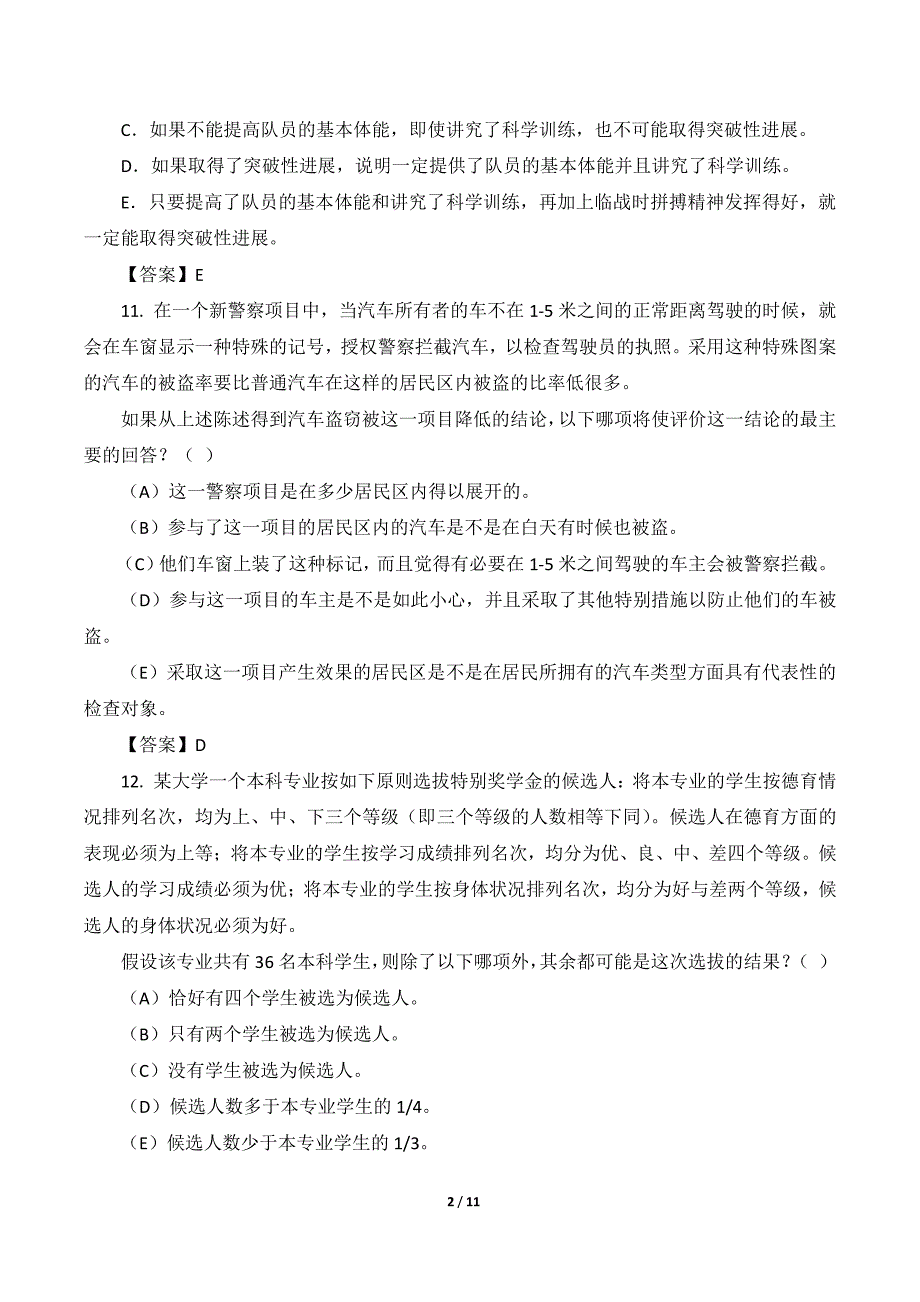 C．如果不能提高队员的基本体能，即使讲究了科学训练，也不可能取得突破性进展。

D．如果取得了突破性进展，说明一定提供了队员的基本体能并且讲究了科学训练。

E．只要提高了队员的基本体能和讲究了科学训练，再加上临战时拼搏精神发挥得好，就一定能取得突破性进展。

【答案】E

11. 在一个新警察项目中，当汽车所有者的车不在 1-5 米之间的正常距离驾驶的时候，就会在车窗显示一种特殊的记号，授权警察拦截汽车，以检查驾驶员的执照。采用这种特殊图案的汽车的被盗率要比普通汽车在这样的居民区内被盗的比率低很多。

如果从上述陈述得到汽车盗窃被这一项目降低的结论，以下哪项将使评价这一结论的最主要的回答？（ ）

（A）这一警察项目是在多少居民区内得以展开的。

（B）参与了这一项目的居民区内的汽车是不是在白天有时候也被盗。

（C）他们车窗上装了这种标记，而且觉得有必要在 1-5 米之间驾驶的车主会被警察拦截。

（D）参与这一项目的车主是不是如此小心，并且采取了其他特别措施以防止他们的车被盗。

（E）采取这一项目产生效果的居民区是不是在居民所拥有的汽车类型方面具有代表性的检查对象。

【答案】D

12. 某大学一个本科专业按如下原则选拔特别奖学金的候选人：将本专业的学生按德育情况排列名次，均为上、中、下三个等级（即三个等级的人数相等下同）。候选人在德育方面的表现必须为上等；将本专业的学生按学习成绩排列名次，均分为优、良、中、差四个等级。候选人的学习成绩必须为优；将本专业的学生按身体状况排列名次，均分为好与差两个等级，候选人的身体状况必须为好。

假设该专业共有 36 名本科学生，则除了以下哪项外，其余都可能是这次选拔的结果？（ ）

（A）恰好有四个学生被选为候选人。

（B）只有两个学生被选为候选人。

（C）没有学生被选为候选人。

（D）候选人数多于本专业学生的 1/4。

（E）候选人数少于本专业学生的 1/3。

2 / 11